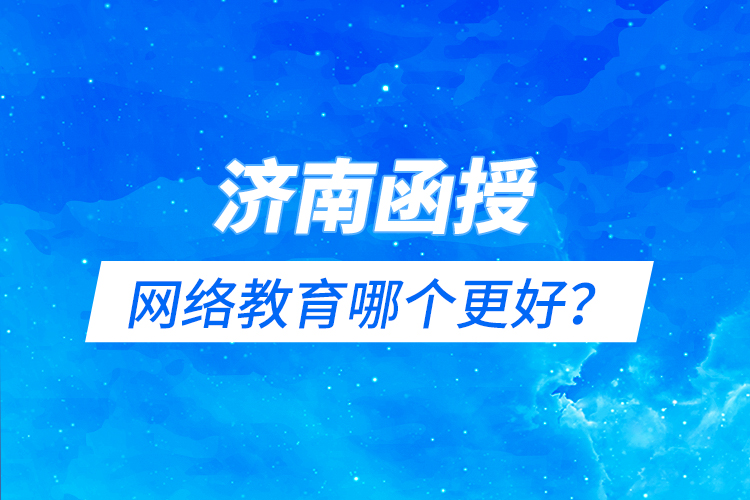 济南函授

网络教育哪个更好？